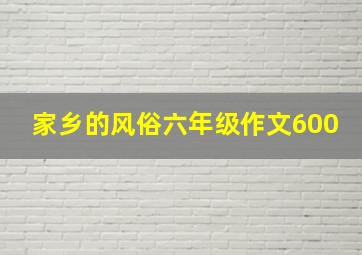 家乡的风俗六年级作文600